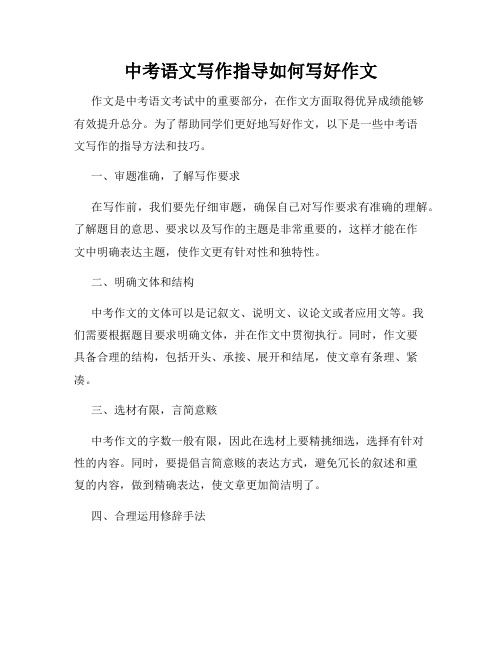 中考语文写作指导如何写好作文

作文是中考语文考试中的重要部分，在作文方面取得优异成绩能够有效提升总分。为了帮助同学们更好地写好作文，以下是一些中考语文写作的指导方法和技巧。

一、审题准确，了解写作要求

在写作前，我们要先仔细审题，确保自己对写作要求有准确的理解。了解题目的意思、要求以及写作的主题是非常重要的，这样才能在作文中明确表达主题，使作文更有针对性和独特性。

二、明确文体和结构

中考作文的文体可以是记叙文、说明文、议论文或者应用文等。我们需要根据题目要求明确文体，并在作文中贯彻执行。同时，作文要具备合理的结构，包括开头、承接、展开和结尾，使文章有条理、紧凑。

三、选材有限，言简意赅

中考作文的字数一般有限，因此在选材上要精挑细选，选择有针对性的内容。同时，要提倡言简意赅的表达方式，避免冗长的叙述和重复的内容，做到精确表达，使文章更加简洁明了。

四、合理运用修辞手法